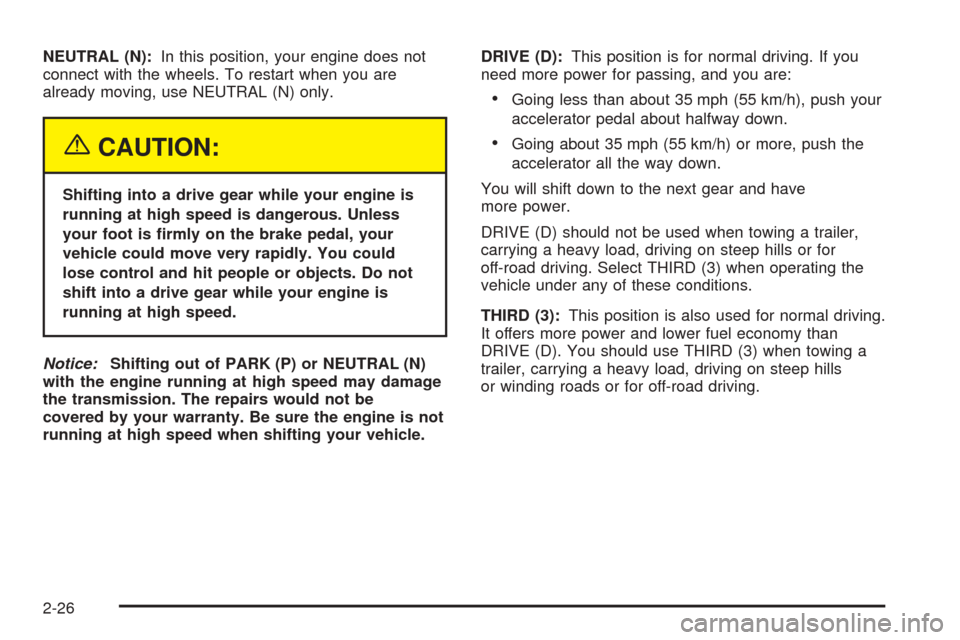 NEUTRAL (N): In this position, your engine does not connect with the wheels. To restart when you are already moving, use NEUTRAL (N) only.

CAUTION:

Shifting into a drive gear while your engine is running at high speed is dangerous. Unless your foot is firmly on the brake pedal, your vehicle could move very rapidly. You could lose control and hit people or objects. Do not shift into a drive gear while your engine is running at high speed.

Notice: Shifting out of PARK (P) or NEUTRAL (N) with the engine running at high speed may damage the transmission. The repairs would not be covered by your warranty. Be sure the engine is not running at high speed when shifting your vehicle.

DRIVE (D): This position is for normal driving. If you need more power for passing, and you are:

• Going less than about 35 mph (55 km/h), push your accelerator pedal about halfway down.

• Going about 35 mph (55 km/h) or more, push the accelerator all the way down.

You will shift down to the next gear and have more power.

DRIVE (D) should not be used when towing a trailer, carrying a heavy load, driving on steep hills or for off-road driving. Select THIRD (3) when operating the vehicle under any of these conditions.

THIRD (3): This position is also used for normal driving. It offers more power and lower fuel economy than DRIVE (D). You should use THIRD (3) when towing a trailer, carrying a heavy load, driving on steep hills or winding roads or for off-road driving.

2-26

carmanualsonline.info